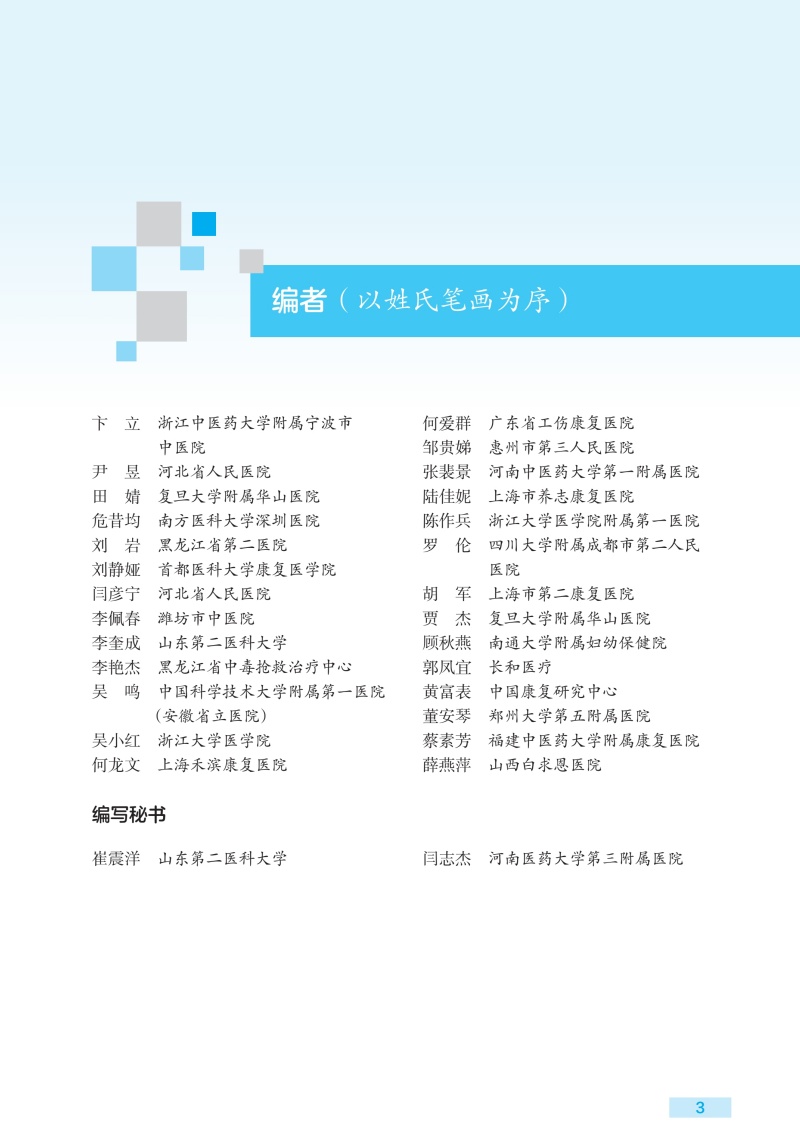 编者（以姓氏笔画为序）

卞 立 浙江中医药大学附属宁波市中医院
尹 昱 河北省人民医院
田 婧 复旦大学附属华山医院
危昔均 南方医科大学深圳医院
刘 岩 黑龙江省第二医院
刘静娅 首都医科大学康复医学院
闫彦宁 河北省人民医院
李佩春 潍坊市中医院
李奎成 山东第二医科大学
李艳杰 黑龙江省中毒抢救治疗中心
吴 鸣 中国科学技术大学附属第一医院（安徽省立医院）
吴小红 浙江大学医学院
何龙文 上海禾滨康复医院

何爱群 广东省工伤康复医院
邹贵娣 惠州市第三人民医院
张裴景 河南中医药大学第一附属医院
陆佳妮 上海市养志康复医院
陈作兵 浙江大学医学院附属第一医院
罗 伦 四川大学附属成都市第二人民医院
胡 军 上海市第二康复医院
贾 杰 复旦大学附属华山医院
顾秋燕 南通大学附属妇幼保健院
郭凤宜 长和医疗
黄富表 中国康复研究中心
董安琴 郑州大学第五附属医院
蔡素芳 福建中医药大学附属康复医院
薛燕萍 山西白求恩医院

编写秘书

崔震洋 山东第二医科大学

闫志杰 河南医药大学第三附属医院

3